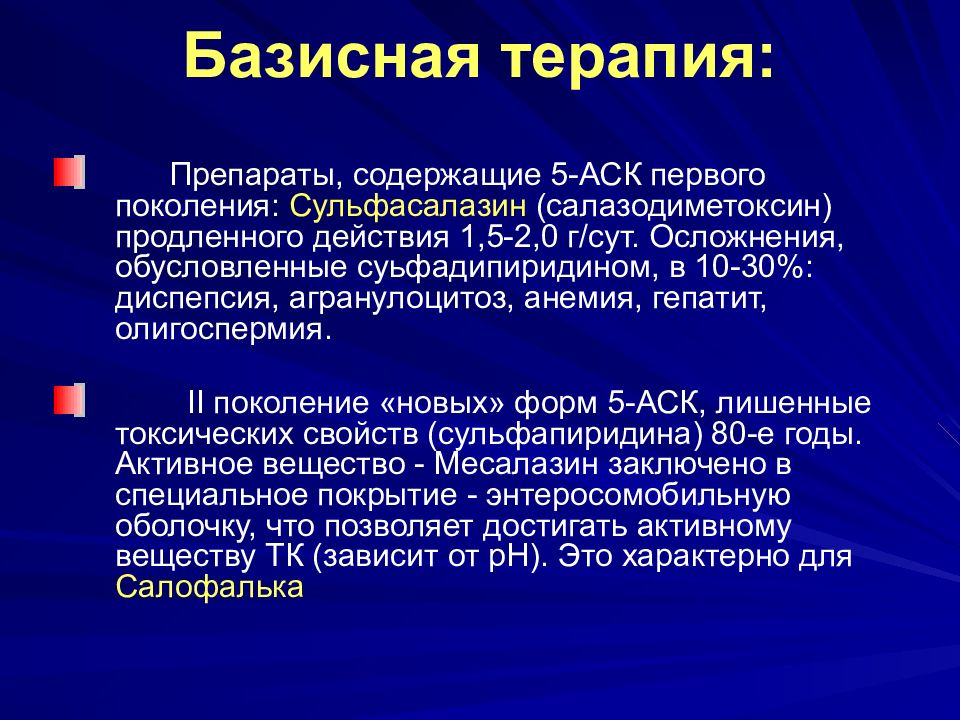 Базисная терапия:

Препараты, содержащие 5-АСК первого поколения: Сульфасалазин (салазодиметоксин) продленного действия 1,5-2,0 г/сут. Осложнения, обусловленные суьфадипиридином, в 10-30%: диспепсия, агранулоцитоз, анемия, гепатит, олигоспермия.

II поколение «новых» форм 5-АСК, лишенные токсических свойств (сульфапиридина) 80-е годы. Активное вещество - Месалазин заключено в специальное покрытие - энтеросомобильную оболочку, что позволяет достигать активному веществу ТК (зависит от рН). Это характерно для Салофалька